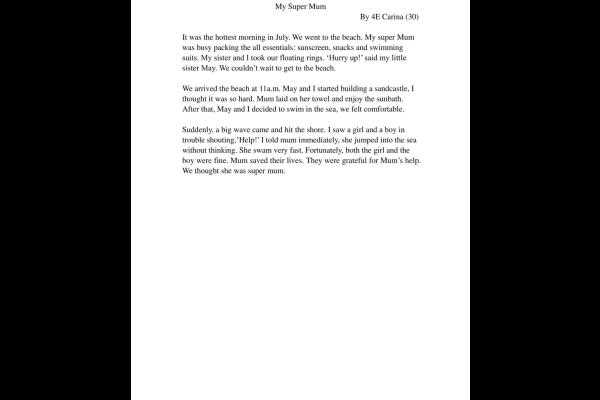 My Super Mum

By 4E Carina (30)

It was the hottest morning in July. We went to the beach. My super Mum was busy packing the all essentials: sunscreen, snacks and swimming suits. My sister and I took our floating rings. 'Hurry up!' said my little sister May. We couldn't wait to get to the beach.

We arrived the beach at 11a.m. May and I started building a sandcastle, I thought it was so hard. Mum laid on her towel and enjoy the sunbath. After that, May and I decided to swim in the sea, we felt comfortable.

Suddenly, a big wave came and hit the shore. I saw a girl and a boy in trouble shouting,'Help!' I told mum immediately, she jumped into the sea without thinking. She swam very fast. Fortunately, both the girl and the boy were fine. Mum saved their lives. They were grateful for Mum's help. We thought she was super mum.